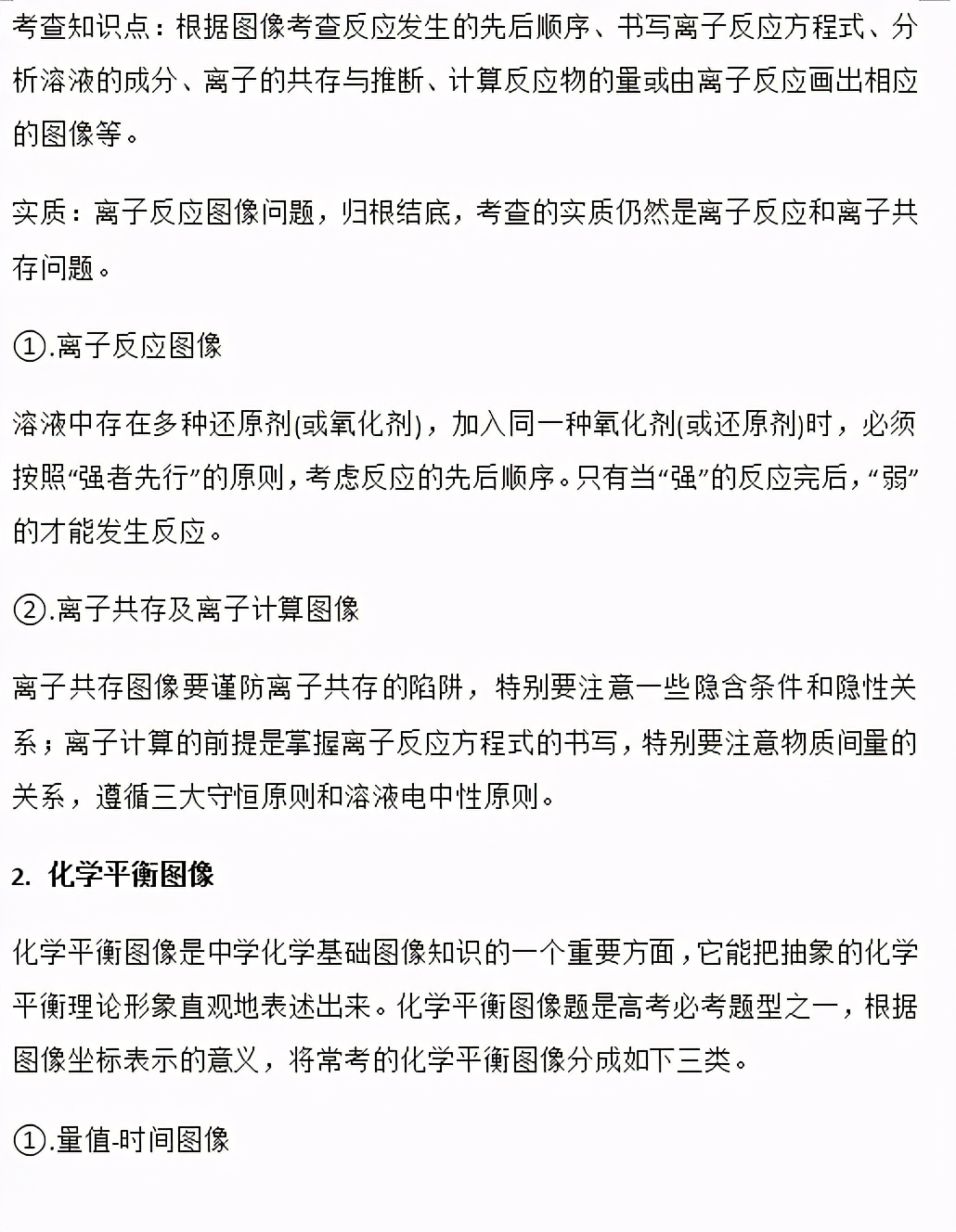 考查知识点：根据图像考查反应发生的先后顺序、书写离子反应方程式、分析溶液的成分、离子的共存与推断、计算反应物的量或由离子反应画出相应的图像等。

实质：离子反应图像问题，归根结底，考查的实质仍然是离子反应和离子共存问题。

①.离子反应图像

溶液中存在多种还原剂(或氧化剂)，加入同一种氧化剂(或还原剂)时，必须按照“强者先行”的原则，考虑反应的先后顺序。只有当“强”的反应完后，“弱”的才能发生反应。

②.离子共存及离子计算图像

离子共存图像要谨防离子共存的陷阱，特别要注意一些隐含条件和隐性关系；离子计算的前提是掌握离子反应方程式的书写，特别要注意物质间量的关系，遵循三大守恒原则和溶液电中性原则。

2. 化学平衡图像

化学平衡图像是中学化学基础图像知识的一个重要方面，它能把抽象的化学平衡理论形象直观地表述出来。化学平衡图像题是高考必考题型之一，根据图像坐标表示的意义，将常考的化学平衡图像分成如下三类。

①.量值-时间图像